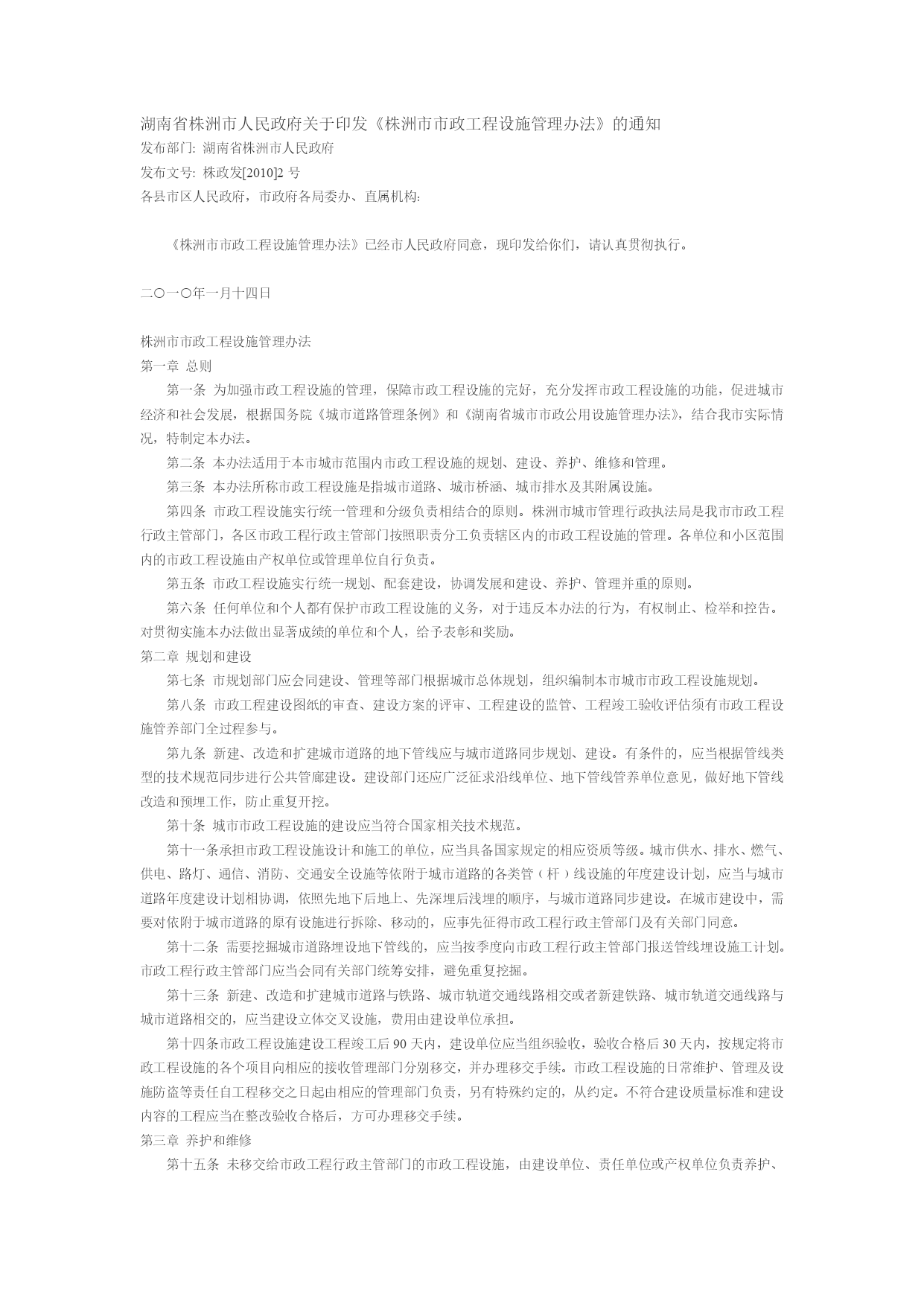 湖南省株洲市人民政府关于印发《株洲市市政工程设施管理办法》的通知
发布部门: 湖南省株洲市人民政府
发布文号: 株政发[2010]2 号
各县市区人民政府，市政府各局委办、直属机构:

《株洲市市政工程设施管理办法》已经市人民政府同意，现印发给你们，请认真贯彻执行。

二〇一〇年一月十四日

株洲市市政工程设施管理办法
第一章 总则
第一条 为加强市政工程设施的管理，保障市政工程设施的完好，充分发挥市政工程设施的功能，促进城市经济和社会发展，根据国务院《城市道路管理条例》和《湖南省城市市政公用设施管理办法》，结合我市实际情况，特制定本办法。
第二条 本办法适用于本市城市范围内市政工程设施的规划、建设、养护、维修和管理。
第三条 本办法所称市政工程设施是指城市道路、城市桥涵、城市排水及其附属设施。
第四条 市政工程设施实行统一管理和分级负责相结合的原则。株洲市城市管理行政执法局是我市市政工程行政主管部门，各区市政工程行政主管部门按照职责分工负责辖区内的市政工程设施的管理。各单位和小区范围内的市政工程设施由产权单位或管理单位自行负责。
第五条 市政工程设施实行统一规划、配套建设，协调发展和建设、养护、管理并重的原则。
第六条 任何单位和个人都有保护市政工程设施的义务，对于违反本办法的行为，有权制止、检举和控告。对贯彻实施本办法做出显著成绩的单位和个人，给予表彰和奖励。
第二章 规划和建设
第七条 市规划部门应会同建设、管理等部门根据城市总体规划，组织编制本市城市市政工程设施规划。
第八条 市政工程建设图纸的审查、建设方案的评审、工程建设的监管、工程竣工验收评估须有市政工程设施管养部门全过程参与。
第九条 新建、改造和扩建城市道路的地下管线应与城市道路同步规划、建设。有条件的，应当根据管线类型的技术规范同步进行公共管廊建设。建设部门还应广泛征求沿线单位、地下管线管养单位意见，做好地下管线改造和预埋工作，防止重复开挖。
第十条 城市市政工程设施的建设应当符合国家相关技术规范。
第十一条承担市政工程设施设计和施工的单位，应当具备国家规定的相应资质等级。城市供水、排水、燃气、供电、路灯、通信、消防、交通安全设施等依附于城市道路的各类管（杆）线设施的年度建设计划，应当与城市道路年度建设计划相协调，依照先地下后地上、先深埋后浅埋的顺序，与城市道路同步建设。在城市建设中，需要对依附于城市道路的原有设施进行拆除、移动的，应事先征得市政工程行政主管部门及有关部门同意。
第十二条 需要挖掘城市道路埋设地下管线的，应当按季度向市政工程行政主管部门报送管线埋设施工计划。市政工程行政主管部门应当会同有关部门统筹安排，避免重复挖掘。
第十三条 新建、改造和扩建城市道路与铁路、城市轨道交通线路相交或者新建铁路、城市轨道交通线路与城市道路相交的，应当建设立体交叉设施，费用由建设单位承担。
第十四条市政工程设施建设工程竣工后 90 天内，建设单位应当组织验收，验收合格后 30 天内，按规定将市政工程设施的各个项目向相应的接收管理部门分别移交，并办理移交手续。市政工程设施的日常维护、管理及设施防盗等责任自工程移交之日起由相应的管理部门负责，另有特殊约定的，从约定。不符合建设质量标准和建设内容的工程应当在整改验收合格后，方可办理移交手续。
第三章 养护和维修
第十五条 未移交给市政工程行政主管部门的市政工程设施，由建设单位、责任单位或产权单位负责养护、